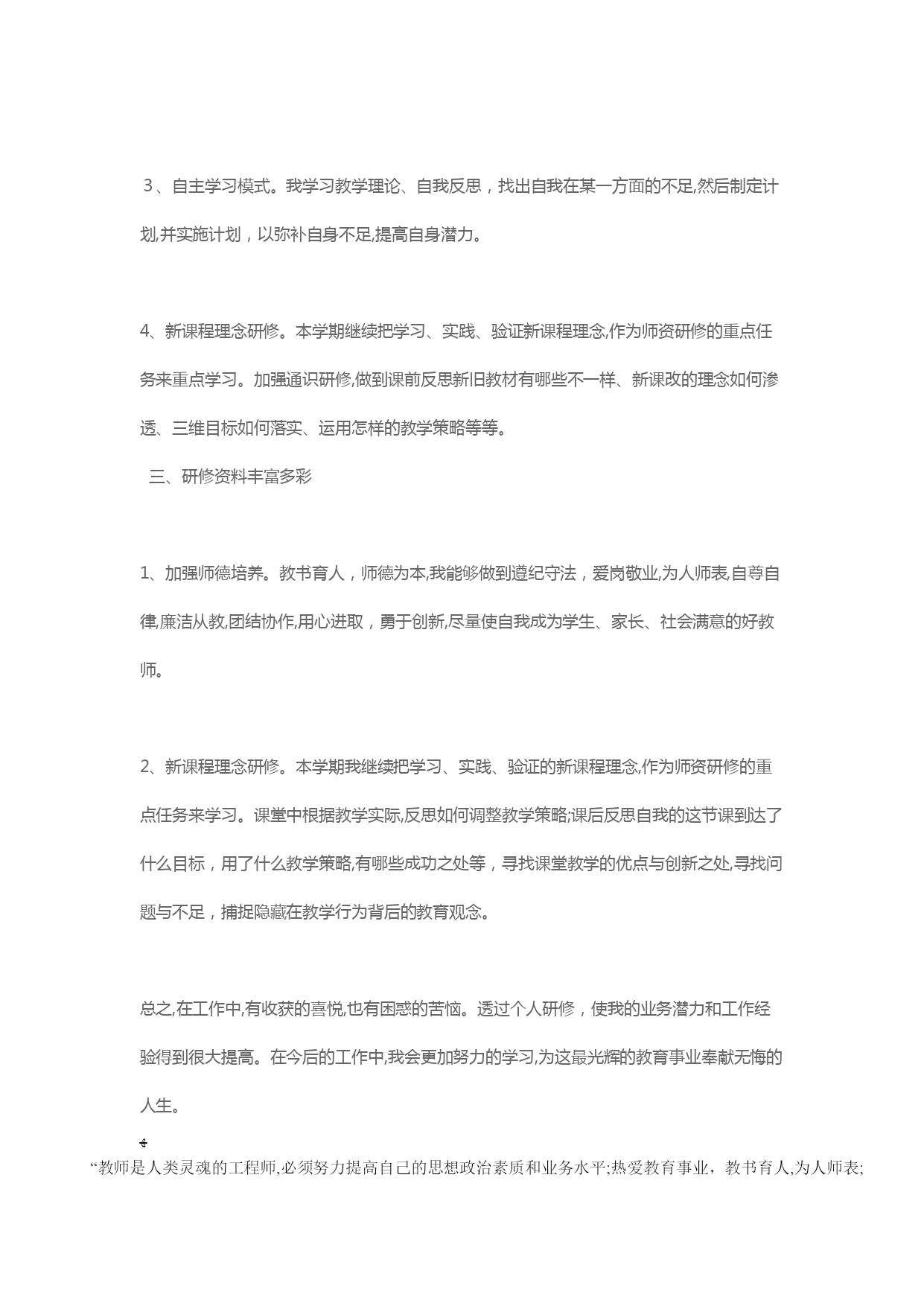 3、自主学习模式。我学习教学理论、自我反思，找出自我在某一方面的不足,然后制定计划,并实施计划，以弥补自身不足,提高自身潜力。

4、新课程理念研修。本学期继续把学习、实践、验证新课程理念,作为师资研修的重点任务来重点学习。加强通识研修,做到课前反思新旧教材有哪些不一样、新课改的理念如何渗透、三维目标如何落实、运用怎样的教学策略等等。

三、研修资料丰富多彩

1、加强师德培养。教书育人，师德为本,我能够做到遵纪守法，爱岗敬业,为人师表,自尊自律,廉洁从教,团结协作,用心进取，勇于创新,尽量使自我成为学生、家长、社会满意的好教师。

2、新课程理念研修。本学期我继续把学习、实践、验证的新课程理念,作为师资研修的重点任务来学习。课堂中根据教学实际,反思如何调整教学策略;课后反思自我的这节课到达了什么目标，用了什么教学策略,有哪些成功之处等，寻找课堂教学的优点与创新之处,寻找问题与不足，捕捉隐藏在教学行为背后的教育观念。

总之,在工作中,有收获的喜悦,也有困惑的苦恼。透过个人研修，使我的业务潜力和工作经验得到很大提高。在今后的工作中,我会更加努力的学习,为这最光辉的教育事业奉献无悔的人生。

“教师是人类灵魂的工程师,必须努力提高自己的思想政治素质和业务水平;热爱教育事业，教书育人,为人师表;